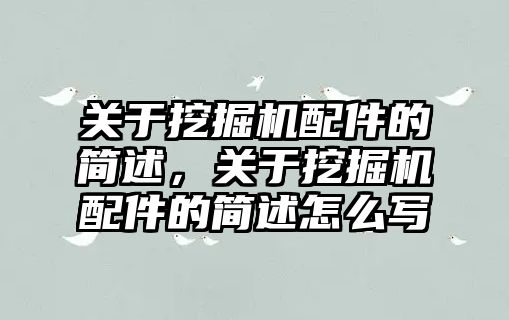 关于挖掘机配件的简述，关于挖掘机配件的简述怎么写